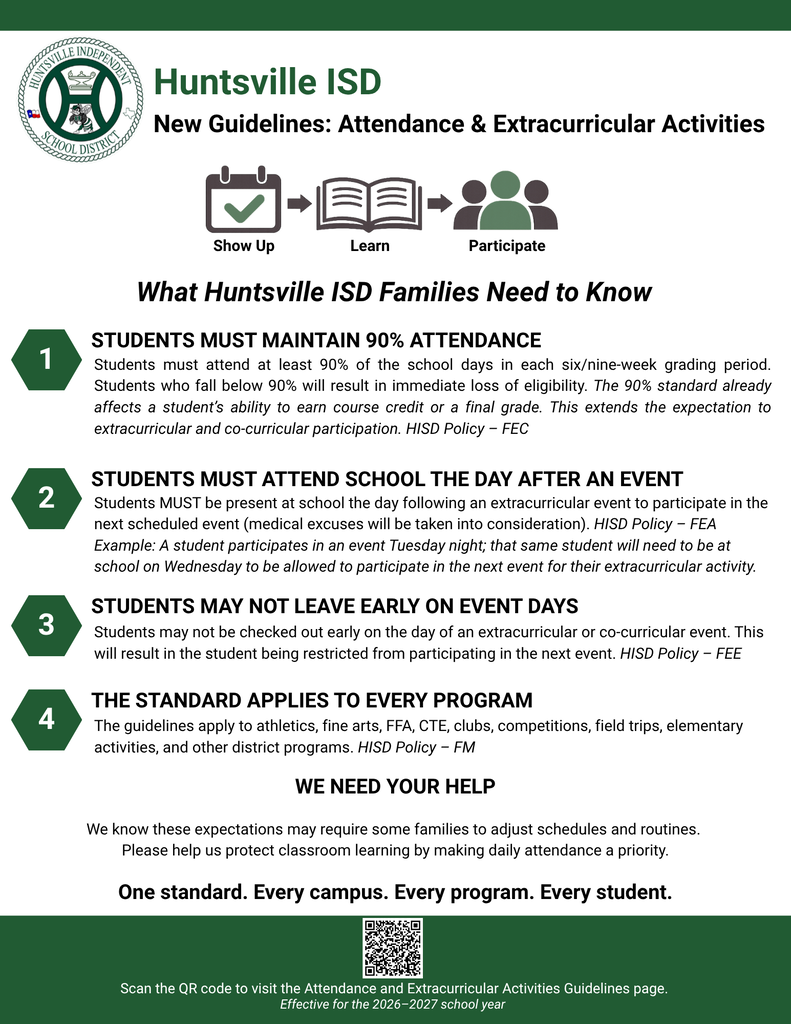 HUNTSVILLE INDEPENDENT SCHOOL DISTRICT

Huntsville ISD

New Guidelines: Attendance & Extracurricular Activities

Show Up Learn Participate

What Huntsville ISD Families Need to Know

1

STUDENTS MUST MAINTAIN 90% ATTENDANCE

Students must attend at least 90% of the school days in each six/nine-week grading period. Students who fall below 90% will result in immediate loss of eligibility. The 90% standard already affects a student's ability to earn course credit or a final grade. This extends the expectation to extracurricular and co-curricular participation. HISD Policy – FEC

2

STUDENTS MUST ATTEND SCHOOL THE DAY AFTER AN EVENT

Students MUST be present at school the day following an extracurricular event to participate in the next scheduled event (medical excuses will be taken into consideration). HISD Policy – FEA Example: A student participates in an event Tuesday night; that same student will need to be at school on Wednesday to be allowed to participate in the next event for their extracurricular activity.

3

STUDENTS MAY NOT LEAVE EARLY ON EVENT DAYS

Students may not be checked out early on the day of an extracurricular or co-curricular event. This will result in the student being restricted from participating in the next event. HISD Policy – FEE

4

THE STANDARD APPLIES TO EVERY PROGRAM

The guidelines apply to athletics, fine arts, FFA, CTE, clubs, competitions, field trips, elementary activities, and other district programs. HISD Policy – FM

WE NEED YOUR HELP

We know these expectations may require some families to adjust schedules and routines. Please help us protect classroom learning by making daily attendance a priority.

One standard. Every campus. Every program. Every student.

Scan the QR code to visit the Attendance and Extracurricular Activities Guidelines page.
Effective for the 2026–2027 school year